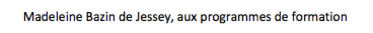 Madeleine Bazin de Jessey, aux programmes de formation